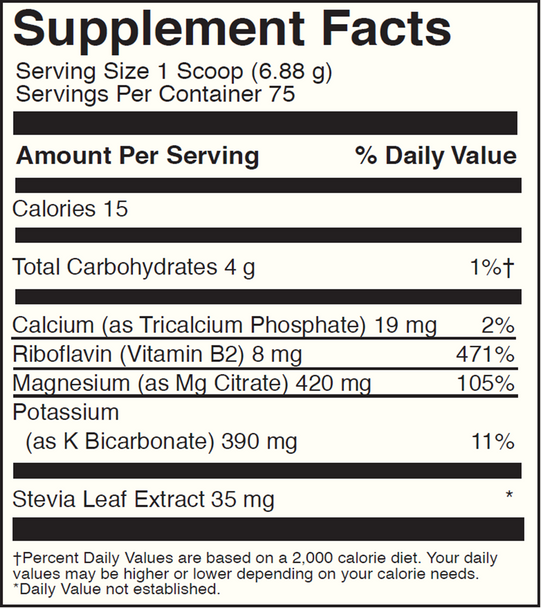 Supplement Facts

Serving Size 1 Scoop (6.88 g)
Servings Per Container 75

| Amount Per Serving | % Daily Value |
|---|---|
| Calories 15 | |
| Total Carbohydrates 4 g | 1%† |
| Calcium (as Tricalcium Phosphate) 19 mg | 2% |
| Riboflavin (Vitamin B2) 8 mg | 471% |
| Magnesium (as Mg Citrate) 420 mg | 105% |
| Potassium (as K Bicarbonate) 390 mg | 11% |
| Stevia Leaf Extract 35 mg | * |

†Percent Daily Values are based on a 2,000 calorie diet. Your daily values may be higher or lower depending on your calorie needs.
*Daily Value not established.